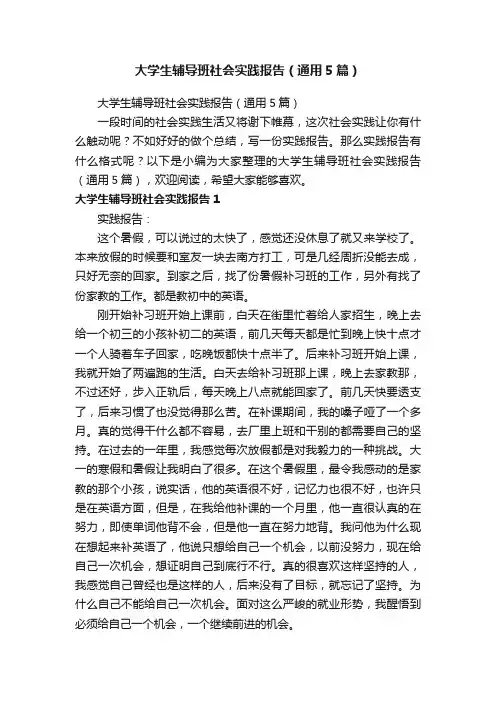 大学生辅导班社会实践报告（通用5篇）

大学生辅导班社会实践报告（通用5篇）

一段时间的社会实践生活又将谢下帷幕，这次社会实践让你有什么触动呢？不如好好的做个总结，写一份实践报告。那么实践报告有什么格式呢？以下是小编为大家整理的大学生辅导班社会实践报告（通用5篇），欢迎阅读，希望大家能够喜欢。

大学生辅导班社会实践报告1

实践报告：

这个暑假，可以说过的太快了，感觉还没休息了就又来学校了。本来放假的时候要和室友一块去南方打工，可是几经周折没能去成，只好无奈的回家。到家之后，找了份暑假补习班的工作，另外有找了份家教的工作。都是教初中的英语。

刚开始补习班开始上课前，白天在街里忙着给人家招生，晚上去给一个初三的小孩补初二的英语，前几天每天都是忙到晚上快十点才一个人骑着车子回家，吃晚饭都快十点半了。后来补习班开始上课，我就开始了两遍跑的生活。白天去给补习班那上课，晚上去家教那，不过还好，步入正轨后，每天晚上八点就能回家了。前几天快要透支了，后来习惯了也没觉得那么苦。在补课期间，我的嗓子哑了一个多月。真的觉得干什么都不容易，去厂里上班和干别的都需要自己的坚持。在过去的一年里，我感觉每次放假都是对我毅力的一种挑战。大一的寒假和暑假让我明白了很多。在这个暑假里，最令我感动的是家教的那个小孩，说实话，他的英语很不好，记忆力也很不好，也许只是在英语方面，但是，在我给他补课的一个月里，他一直很认真的在努力，即使单词他背不会，但是他一直在努力地背。我问他为什么现在想起来补英语了，他说只想给自己一个机会，以前没努力，现在给自己一次机会，想证明自己到底行不行。真的很喜欢这样坚持的人，我感觉自己曾经也是这样的人，后来没有了目标，就忘记了坚持。为什么自己不能给自己一次机会。面对这么严峻的就业形势，我醒悟到必须给自己一个机会，一个继续前进的机会。